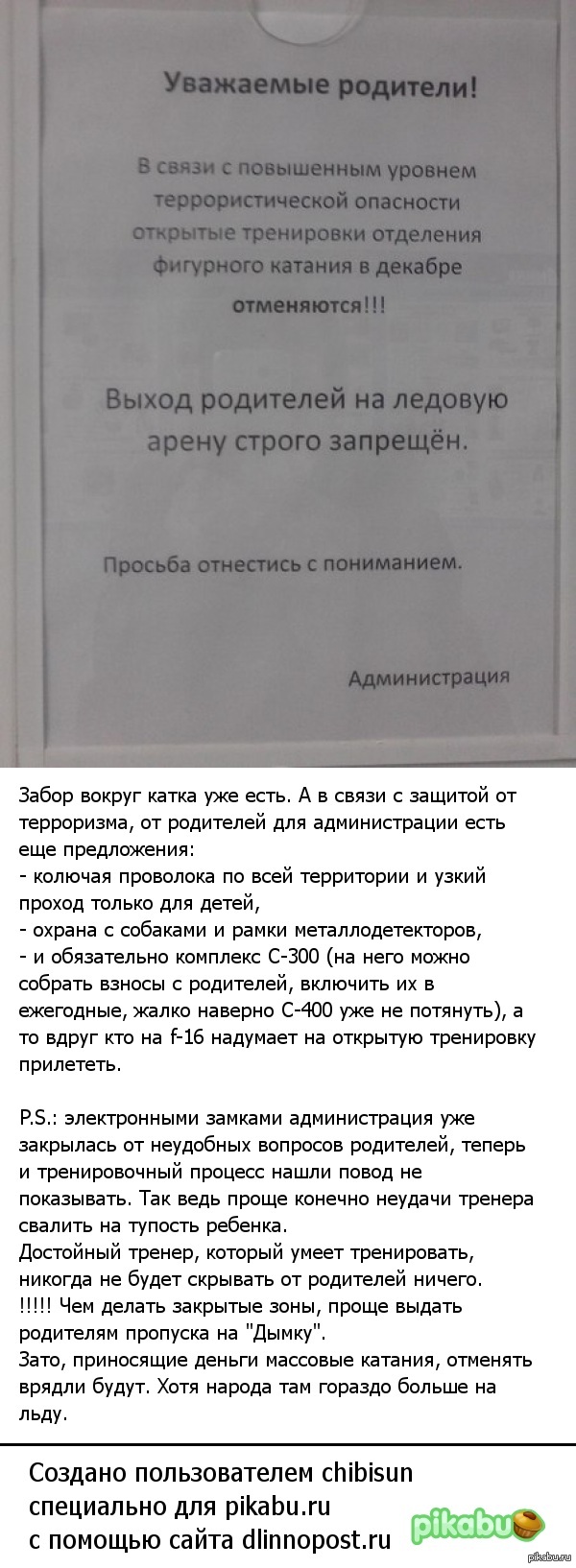 Уважаемые родители!

В связи с повышенным уровнем террористической опасности открытые тренировки отделения фигурного катания в декабре отменяются!!!

Выход родителей на ледовую арену строго запрещён.

Просьба отнестись с пониманием.

Администрация

Забор вокруг катка уже есть. А в связи с защитой от терроризма, от родителей для администрации есть еще предложения:
- колючая проволока по всей территории и узкий проход только для детей,
- охрана с собаками и рамки металлодетекторов,
- и обязательно комплекс С-300 (на него можно собрать взносы с родителей, включить их в ежегодные, жалко наверно С-400 уже не потянуть), а то вдруг кто на f-16 надумает на открытую тренировку прилететь.

P.S.: электронными замками администрация уже закрылась от неудобных вопросов родителей, теперь и тренировочный процесс нашли повод не показывать. Так ведь проще конечно неудачи тренера свалить на тупость ребенка.
Достойный тренер, который умеет тренировать, никогда не будет скрывать от родителей ничего.
!!!!! Чем делать закрытые зоны, проще выдать родителям пропуска на "Дымку".
Зато, приносящие деньги массовые катания, отменять врядли будут. Хотя народа там гораздо больше на льду.

Создано пользователем chibisun специально для pikabu.ru с помощью сайта dlinnopost.ru

pikabu

pikabu.ru